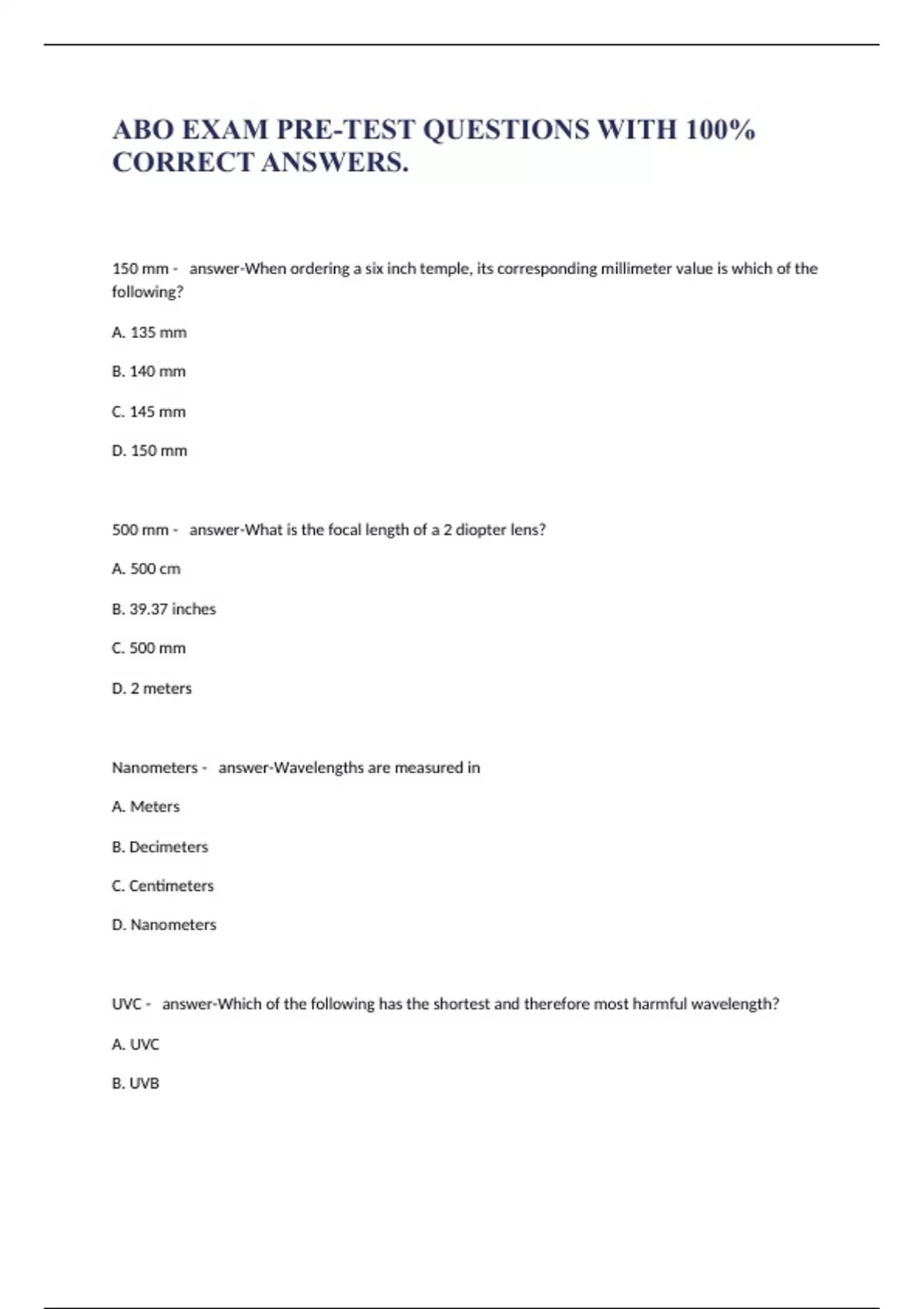 ABO EXAM PRE-TEST QUESTIONS WITH 100% CORRECT ANSWERS.

150 mm - answer-When ordering a six inch temple, its corresponding millimeter value is which of the following?

A. 135 mm

B. 140 mm

C. 145 mm

D. 150 mm

500 mm - answer-What is the focal length of a 2 diopter lens?

A. 500 cm

B. 39.37 inches

C. 500 mm

D. 2 meters

Nanometers - answer-Wavelengths are measured in

A. Meters

B. Decimeters

C. Centimeters

D. Nanometers

UVC - answer-Which of the following has the shortest and therefore most harmful wavelength?

A. UVC

B. UVB